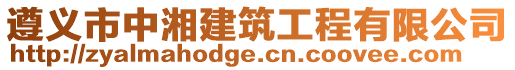 遵义市中湘建筑工程有限公司
http://zyalmahodge.cn.coovee.com